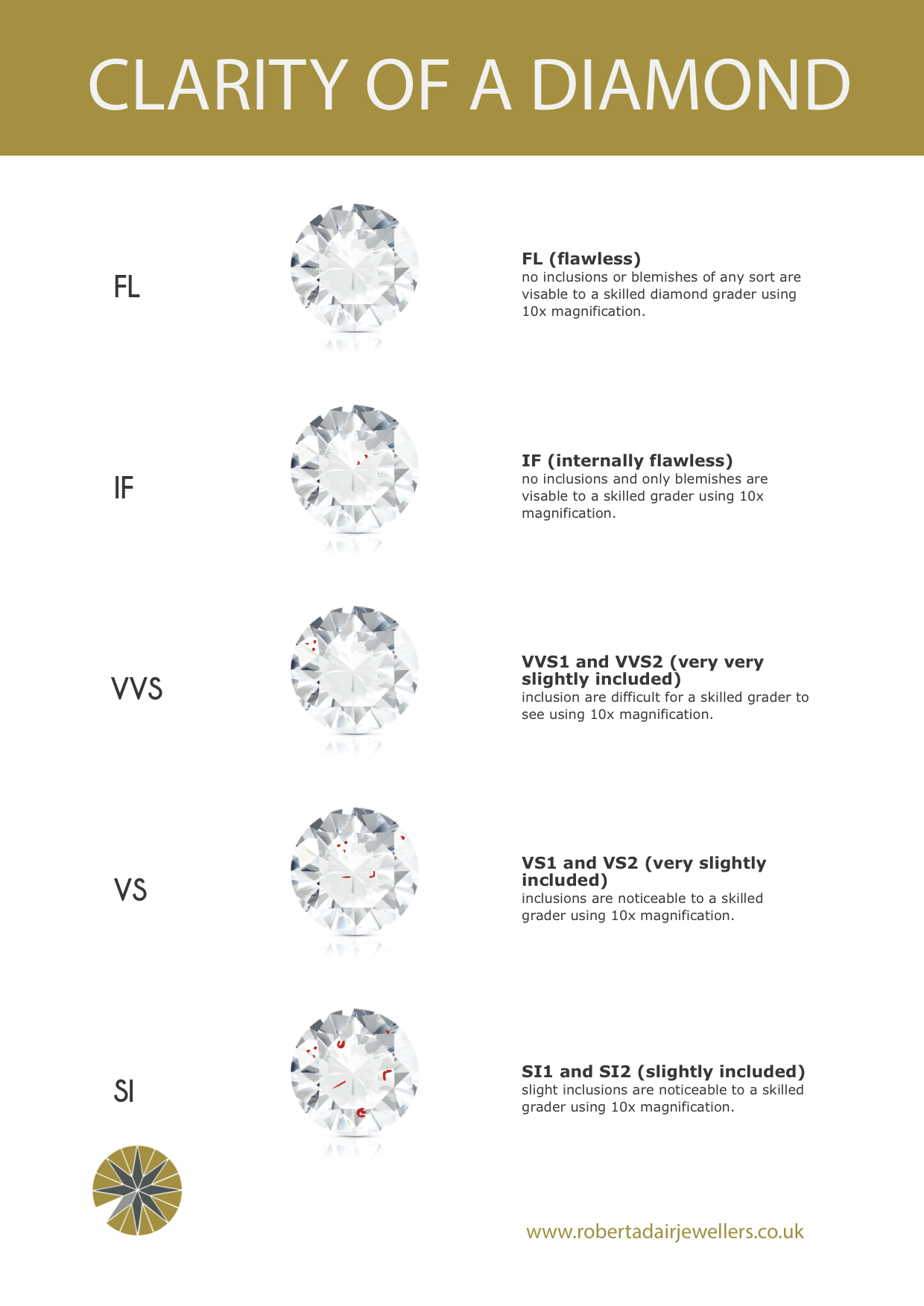 CLARITY OF A DIAMOND

FL

FL (flawless)
no inclusions or blemishes of any sort are visable to a skilled diamond grader using 10x magnification.

IF

IF (internally flawless)
no inclusions and only blemishes are visable to a skilled grader using 10x magnification.

VVS

VVS1 and VVS2 (very very slightly included)
inclusion are difficult for a skilled grader to see using 10x magnification.

VS

VS1 and VS2 (very slightly included)
inclusions are noticeable to a skilled grader using 10x magnification.

SI

SI1 and SI2 (slightly included)
slight inclusions are noticeable to a skilled grader using 10x magnification.

www.robertadairjewellers.co.uk